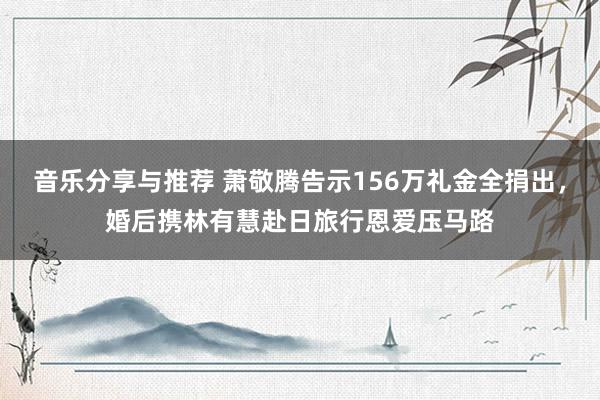 音乐分享与推荐 萧敬腾告示156万礼金全捐出，婚后携林有慧赴日旅行恩爱压马路